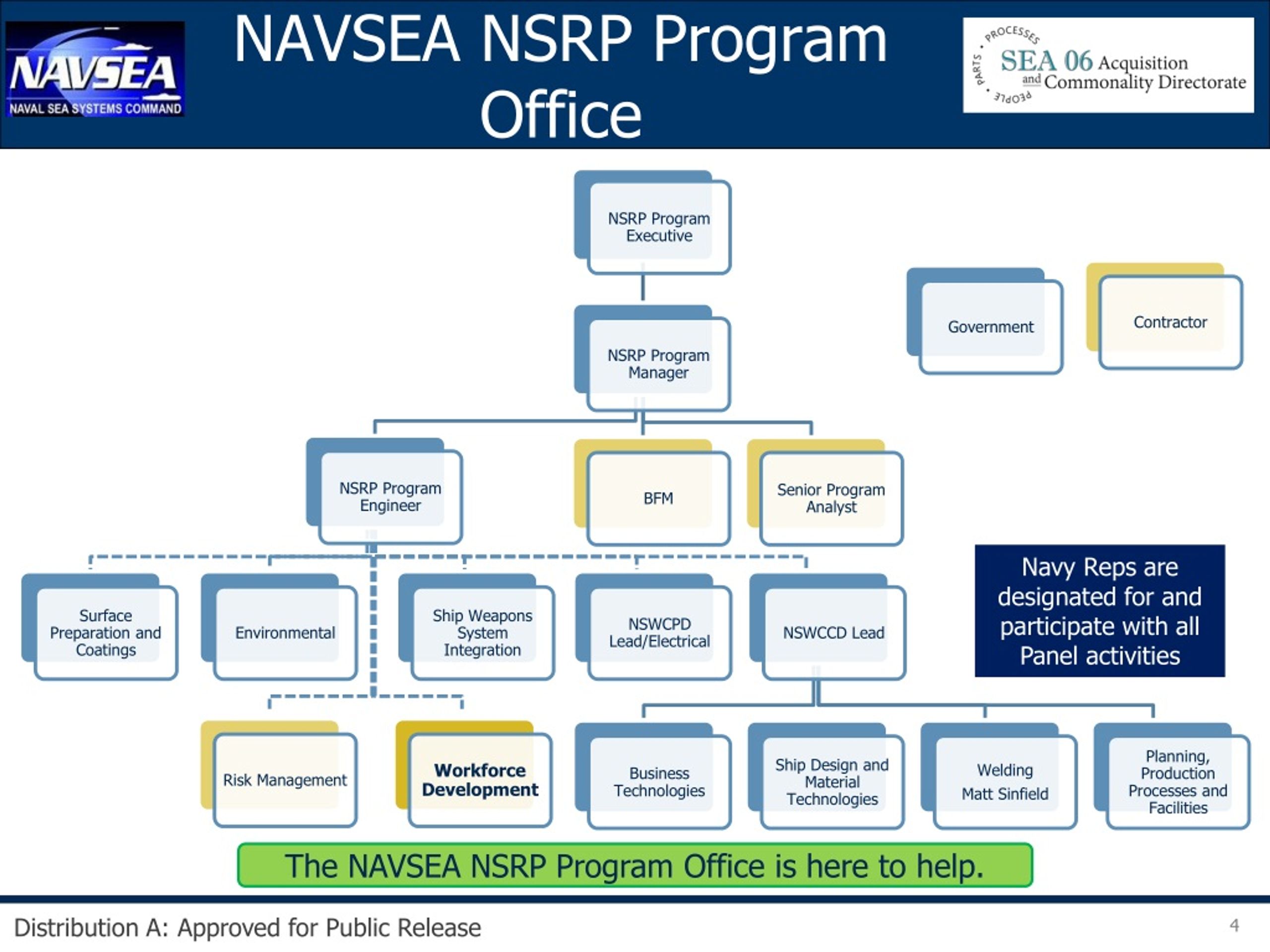 NAVSEA
NAVAL SEA SYSTEMS COMMAND

NAVSEA NSRP Program Office

PROCESSES • PARTS • PEOPLE
SEA 06 Acquisition and Commonality Directorate

NSRP Program Executive

NSRP Program Manager

Government

Contractor

NSRP Program Engineer

BFM

Senior Program Analyst

Surface Preparation and Coatings

Environmental

Ship Weapons System Integration

NSWCPD Lead/Electrical

NSWCCD Lead

Navy Reps are designated for and participate with all Panel activities

Risk Management

Workforce Development

Business Technologies

Ship Design and Material Technologies

Welding
Matt Sinfield

Planning, Production Processes and Facilities

The NAVSEA NSRP Program Office is here to help.

Distribution A: Approved for Public Release

4